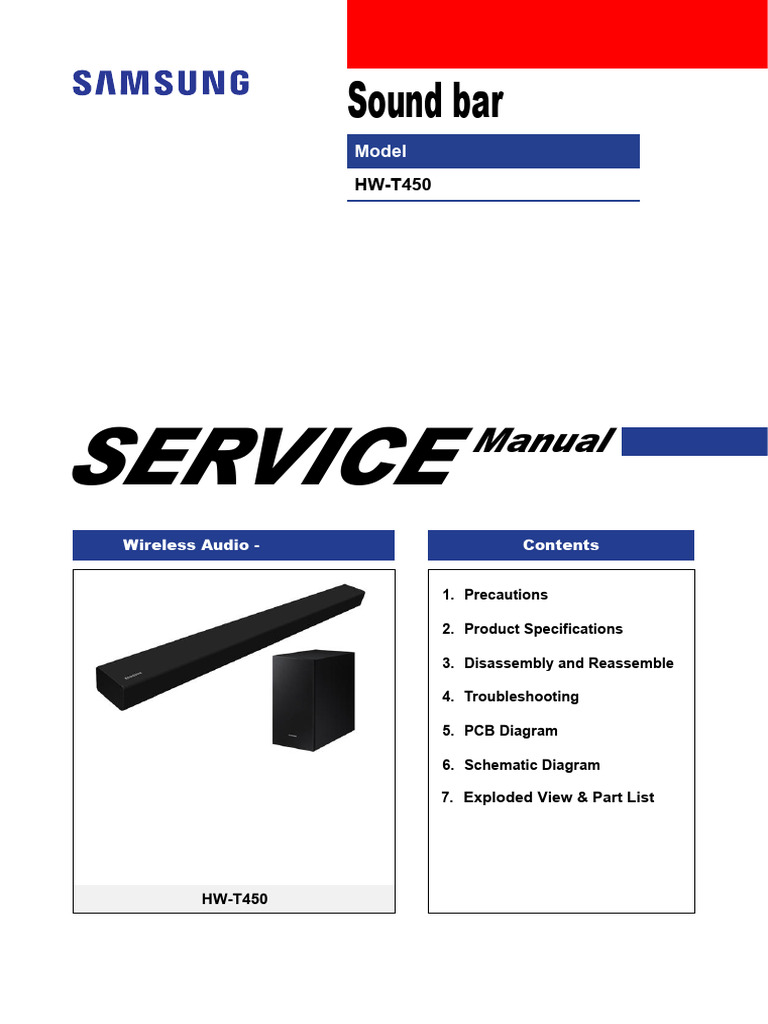 SAMSUNG

Sound bar

Model

HW-T450

SERVICE Manual

Wireless Audio -

HW-T450

Contents

1. Precautions
2. Product Specifications
3. Disassembly and Reassemble
4. Troubleshooting
5. PCB Diagram
6. Schematic Diagram
7. Exploded View & Part List